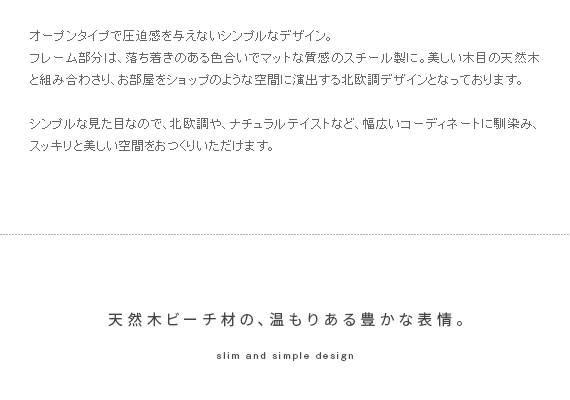 オープンタイプで圧迫感を与えないシンプルなデザイン。
フレーム部分は、落ち着きのある色合いでマットな質感のスチール製に。美しい木目の天然木と組み合わさり、お部屋をショップのような空間に演出する北欧調デザインとなっております。

シンプルな見た目なので、北欧調や、ナチュラルテイストなど、幅広いコーディネートに馴染み、スッキリと美しい空間をおつくりいただけます。

天然木ビーチ材の、温もりある豊かな表情。

slim and simple design